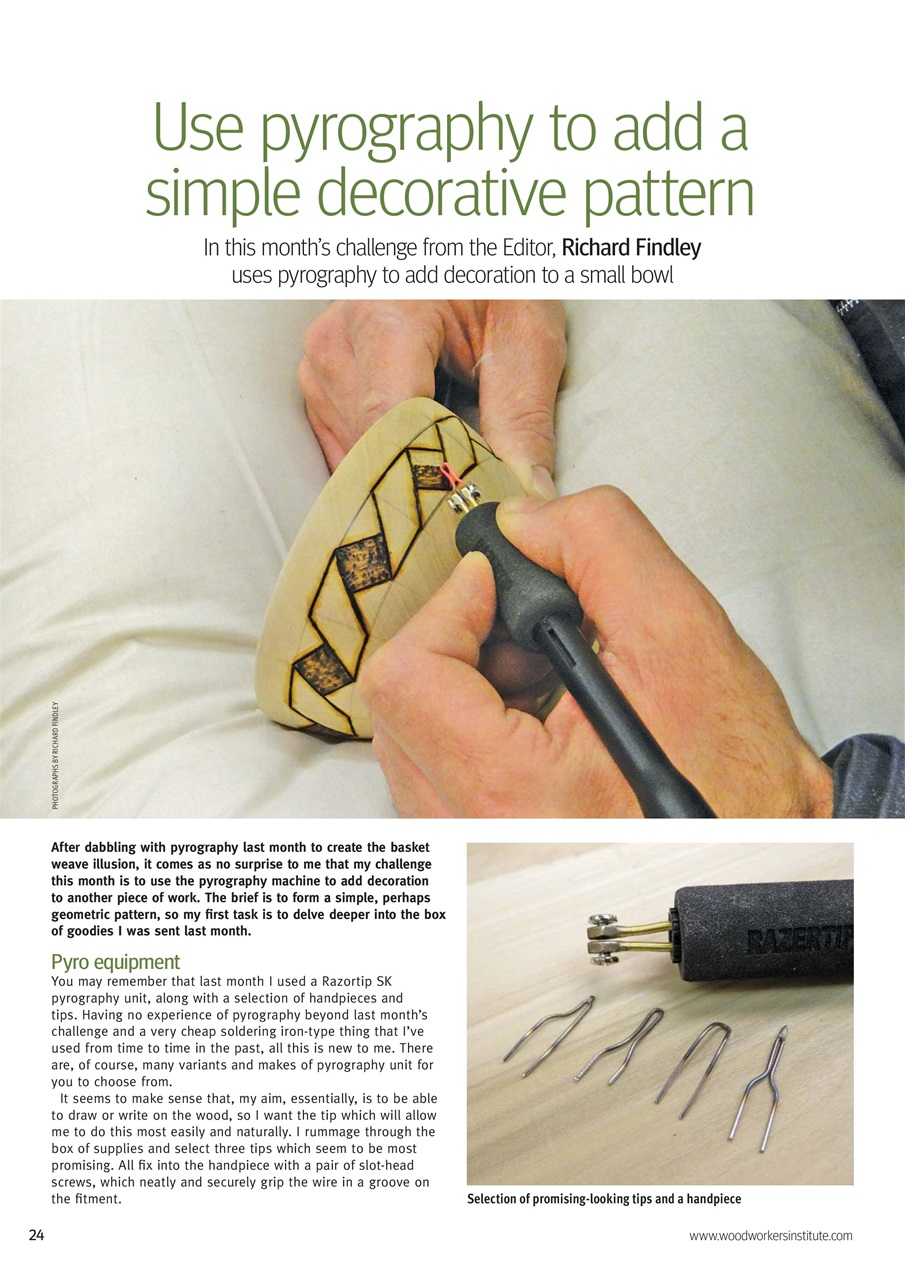 Use pyrography to add a simple decorative pattern

In this month's challenge from the Editor, Richard Findley uses pyrography to add decoration to a small bowl

PHOTOGRAPHS BY RICHARD FINDLEY

After dabbling with pyrography last month to create the basket weave illusion, it comes as no surprise to me that my challenge this month is to use the pyrography machine to add decoration to another piece of work. The brief is to form a simple, perhaps geometric pattern, so my first task is to delve deeper into the box of goodies I was sent last month.

Pyro equipment

You may remember that last month I used a Razortip SK pyrography unit, along with a selection of handpieces and tips. Having no experience of pyrography beyond last month's challenge and a very cheap soldering iron-type thing that I've used from time to time in the past, all this is new to me. There are, of course, many variants and makes of pyrography unit for you to choose from.

It seems to make sense that, my aim, essentially, is to be able to draw or write on the wood, so I want the tip which will allow me to do this most easily and naturally. I rummage through the box of supplies and select three tips which seem to be most promising. All fix into the handpiece with a pair of slot-head screws, which neatly and securely grip the wire in a groove on the fitment.

RAZERTIP

Selection of promising-looking tips and a handpiece

24

www.woodworkersinstitute.com